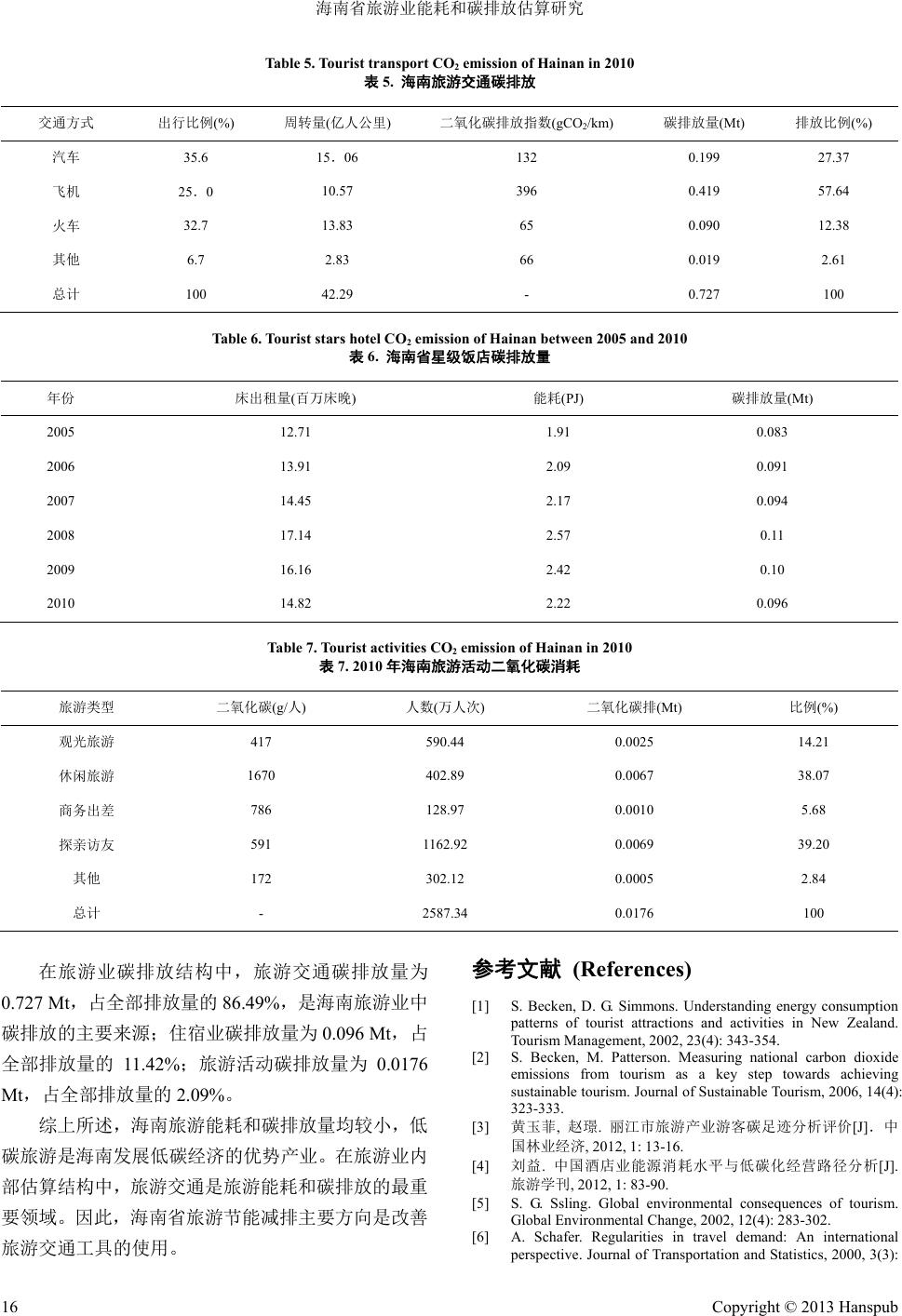 海南省旅游业能耗和碳排放估算研究

Table 5. Tourist transport $CO_2$ emission of Hainan in 2010
表 5. 海南旅游交通碳排放

| 交通方式 | 出行比例(%) | 周转量(亿人公里) | 二氧化碳排放指数($gCO_2$/km) | 碳排放量(Mt) | 排放比例(%) |
|---|---|---|---|---|---|
| 汽车 | 35.6 | 15．06 | 132 | 0.199 | 27.37 |
| 飞机 | 25．0 | 10.57 | 396 | 0.419 | 57.64 |
| 火车 | 32.7 | 13.83 | 65 | 0.090 | 12.38 |
| 其他 | 6.7 | 2.83 | 66 | 0.019 | 2.61 |
| 总计 | 100 | 42.29 | - | 0.727 | 100 |

Table 6. Tourist stars hotel $CO_2$ emission of Hainan between 2005 and 2010
表 6. 海南省星级饭店碳排放量

| 年份 | 床出租量(百万床晚) | 能耗(PJ) | 碳排放量(Mt) |
|---|---|---|---|
| 2005 | 12.71 | 1.91 | 0.083 |
| 2006 | 13.91 | 2.09 | 0.091 |
| 2007 | 14.45 | 2.17 | 0.094 |
| 2008 | 17.14 | 2.57 | 0.11 |
| 2009 | 16.16 | 2.42 | 0.10 |
| 2010 | 14.82 | 2.22 | 0.096 |

Table 7. Tourist activities $CO_2$ emission of Hainan in 2010
表 7. 2010 年海南旅游活动二氧化碳消耗

| 旅游类型 | 二氧化碳(g/人) | 人数(万人次) | 二氧化碳排(Mt) | 比例(%) |
|---|---|---|---|---|
| 观光旅游 | 417 | 590.44 | 0.0025 | 14.21 |
| 休闲旅游 | 1670 | 402.89 | 0.0067 | 38.07 |
| 商务出差 | 786 | 128.97 | 0.0010 | 5.68 |
| 探亲访友 | 591 | 1162.92 | 0.0069 | 39.20 |
| 其他 | 172 | 302.12 | 0.0005 | 2.84 |
| 总计 | - | 2587.34 | 0.0176 | 100 |

在旅游业碳排放结构中，旅游交通碳排放量为 0.727 Mt，占全部排放量的 86.49%，是海南旅游业中碳排放的主要来源；住宿业碳排放量为 0.096 Mt，占全部排放量的 11.42%；旅游活动碳排放量为 0.0176 Mt，占全部排放量的 2.09%。

综上所述，海南旅游能耗和碳排放量均较小，低碳旅游是海南发展低碳经济的优势产业。在旅游业内部估算结构中，旅游交通是旅游能耗和碳排放的最重要领域。因此，海南省旅游节能减排主要方向是改善旅游交通工具的使用。

参考文献 (References)

[1] S. Becken, D. G. Simmons. Understanding energy consumption patterns of tourist attractions and activities in New Zealand. Tourism Management, 2002, 23(4): 343-354.
[2] S. Becken, M. Patterson. Measuring national carbon dioxide emissions from tourism as a key step towards achieving sustainable tourism. Journal of Sustainable Tourism, 2006, 14(4): 323-333.
[3] 黄玉菲, 赵璟. 丽江市旅游产业游客碳足迹分析评价[J]. 中国林业经济, 2012, 1: 13-16.
[4] 刘益. 中国酒店业能源消耗水平与低碳化经营路径分析[J]. 旅游学刊, 2012, 1: 83-90.
[5] S. G. Ssling. Global environmental consequences of tourism. Global Environmental Change, 2002, 12(4): 283-302.
[6] A. Schafer. Regularities in travel demand: An international perspective. Journal of Transportation and Statistics, 2000, 3(3):

16 Copyright © 2013 Hanspub